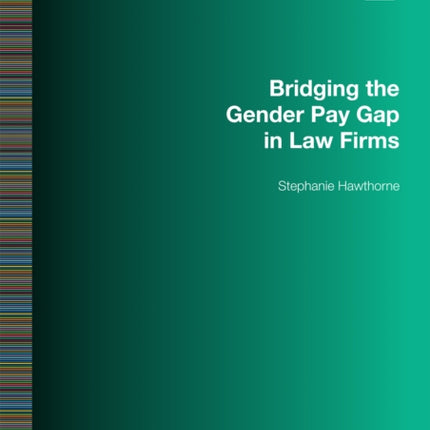 Bridging the Gender Pay Gap in Law Firms

Stephanie Hawthorne